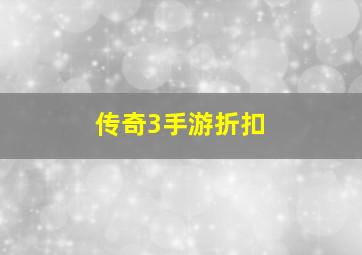 传奇3手游折扣